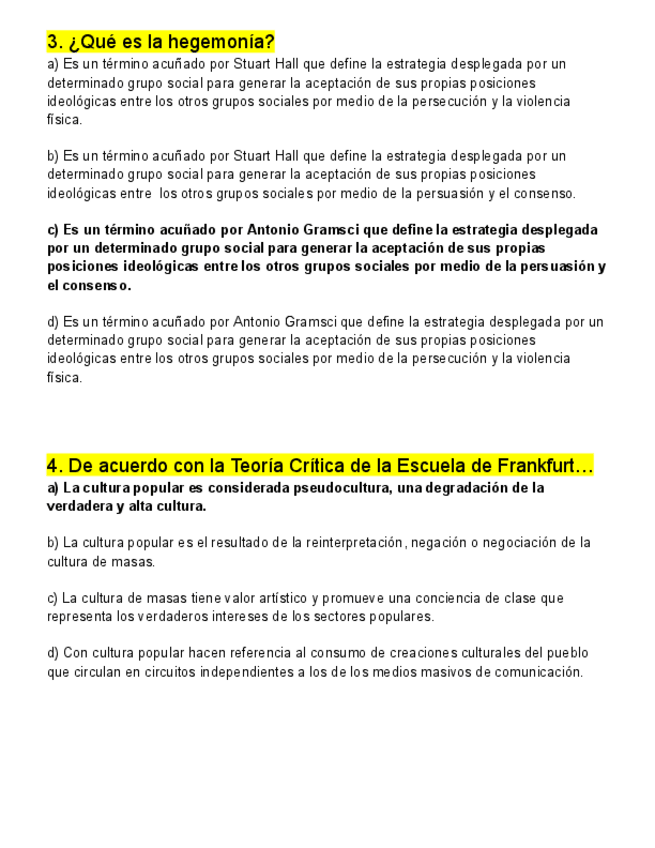 3. ¿Qué es la hegemonía?
a) Es un término acuñado por Stuart Hall que define la estrategia desplegada por un determinado grupo social para generar la aceptación de sus propias posiciones ideológicas entre los otros grupos sociales por medio de la persecución y la violencia física.

b) Es un término acuñado por Stuart Hall que define la estrategia desplegada por un determinado grupo social para generar la aceptación de sus propias posiciones ideológicas entre los otros grupos sociales por medio de la persuasión y el consenso.

c) Es un término acuñado por Antonio Gramsci que define la estrategia desplegada por un determinado grupo social para generar la aceptación de sus propias posiciones ideológicas entre los otros grupos sociales por medio de la persuasión y el consenso.

d) Es un término acuñado por Antonio Gramsci que define la estrategia desplegada por un determinado grupo social para generar la aceptación de sus propias posiciones ideológicas entre los otros grupos sociales por medio de la persecución y la violencia física.

4. De acuerdo con la Teoría Crítica de la Escuela de Frankfurt…
a) La cultura popular es considerada pseudocultura, una degradación de la verdadera y alta cultura.

b) La cultura popular es el resultado de la reinterpretación, negación o negociación de la cultura de masas.

c) La cultura de masas tiene valor artístico y promueve una conciencia de clase que representa los verdaderos intereses de los sectores populares.

d) Con cultura popular hacen referencia al consumo de creaciones culturales del pueblo que circulan en circuitos independientes a los de los medios masivos de comunicación.